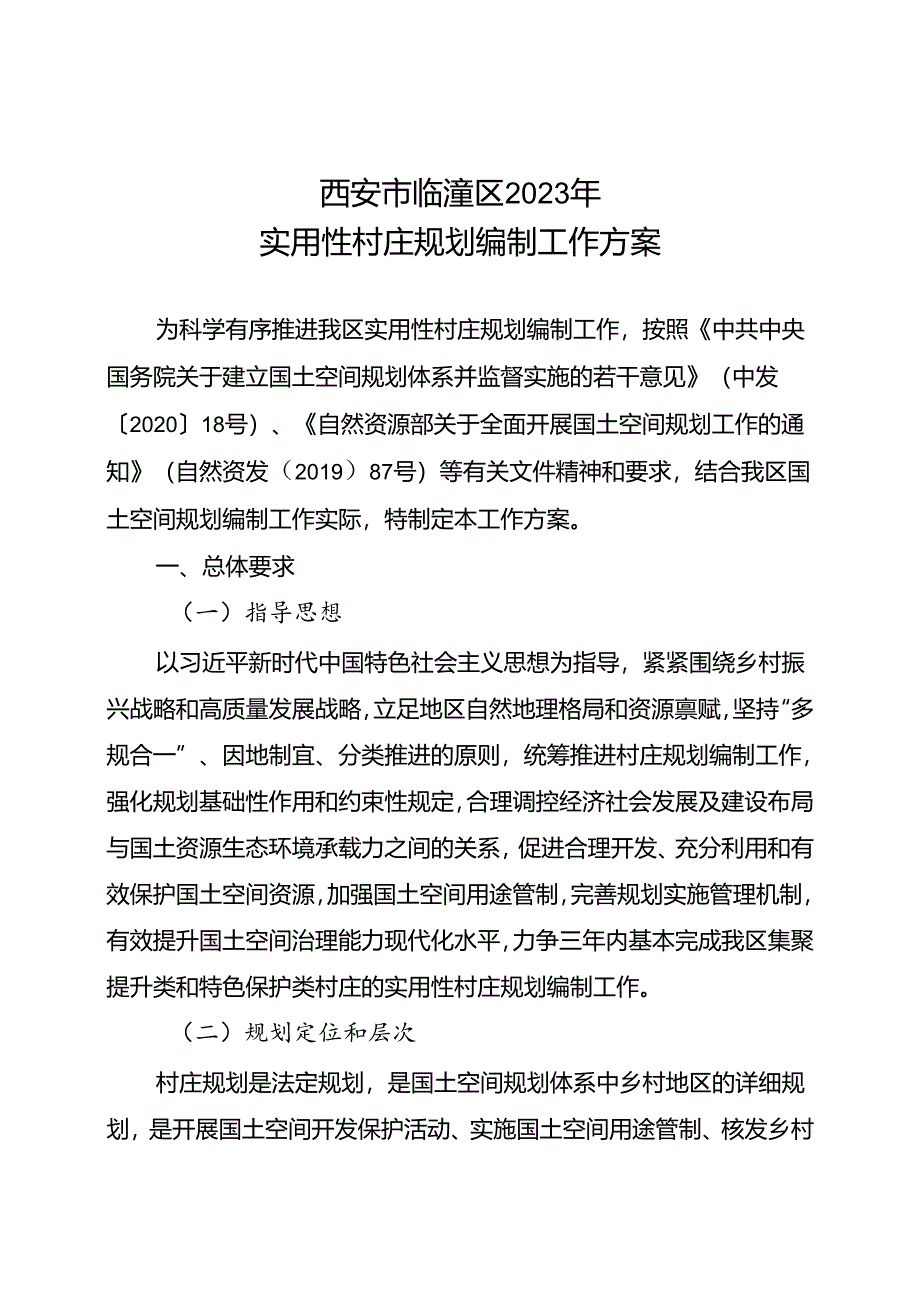 西安市临潼区2023年
实用性村庄规划编制工作方案

为科学有序推进我区实用性村庄规划编制工作，按照《中共中央国务院关于建立国土空间规划体系并监督实施的若干意见》（中发〔2020〕18号）、《自然资源部关于全面开展国土空间规划工作的通知》（自然资发（2019）87号）等有关文件精神和要求，结合我区国土空间规划编制工作实际，特制定本工作方案。

一、总体要求

（一）指导思想

以习近平新时代中国特色社会主义思想为指导，紧紧围绕乡村振兴战略和高质量发展战略，立足地区自然地理格局和资源禀赋，坚持“多规合一”、因地制宜、分类推进的原则，统筹推进村庄规划编制工作，强化规划基础性作用和约束性规定，合理调控经济社会发展及建设布局与国土资源生态环境承载力之间的关系，促进合理开发、充分利用和有效保护国土空间资源，加强国土空间用途管制，完善规划实施管理机制，有效提升国土空间治理能力现代化水平，力争三年内基本完成我区集聚提升类和特色保护类村庄的实用性村庄规划编制工作。

（二）规划定位和层次

村庄规划是法定规划，是国土空间规划体系中乡村地区的详细规划，是开展国土空间开发保护活动、实施国土空间用途管制、核发乡村